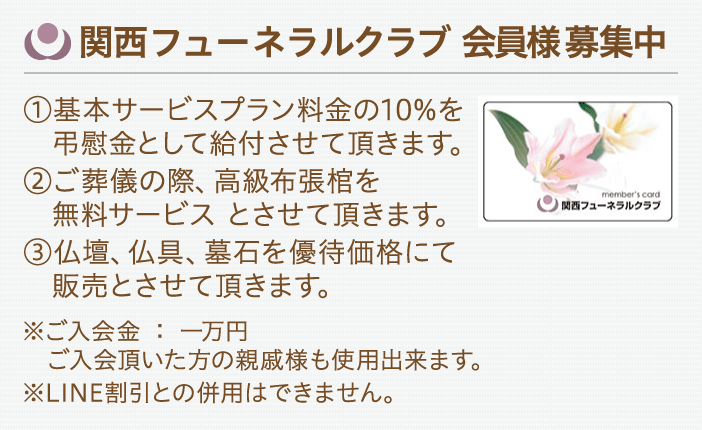 関西フューネラルクラブ 会員様募集中

①基本サービスプラン料金の10%を弔慰金として給付させて頂きます。
②ご葬儀の際、高級布張棺を無料サービス とさせて頂きます。
③仏壇、仏具、墓石を優待価格にて販売とさせて頂きます。

member's card
関西フューネラルクラブ

※ご入会金 ： 一万円
ご入会頂いた方の親戚様も使用出来ます。
※LINE割引との併用はできません。